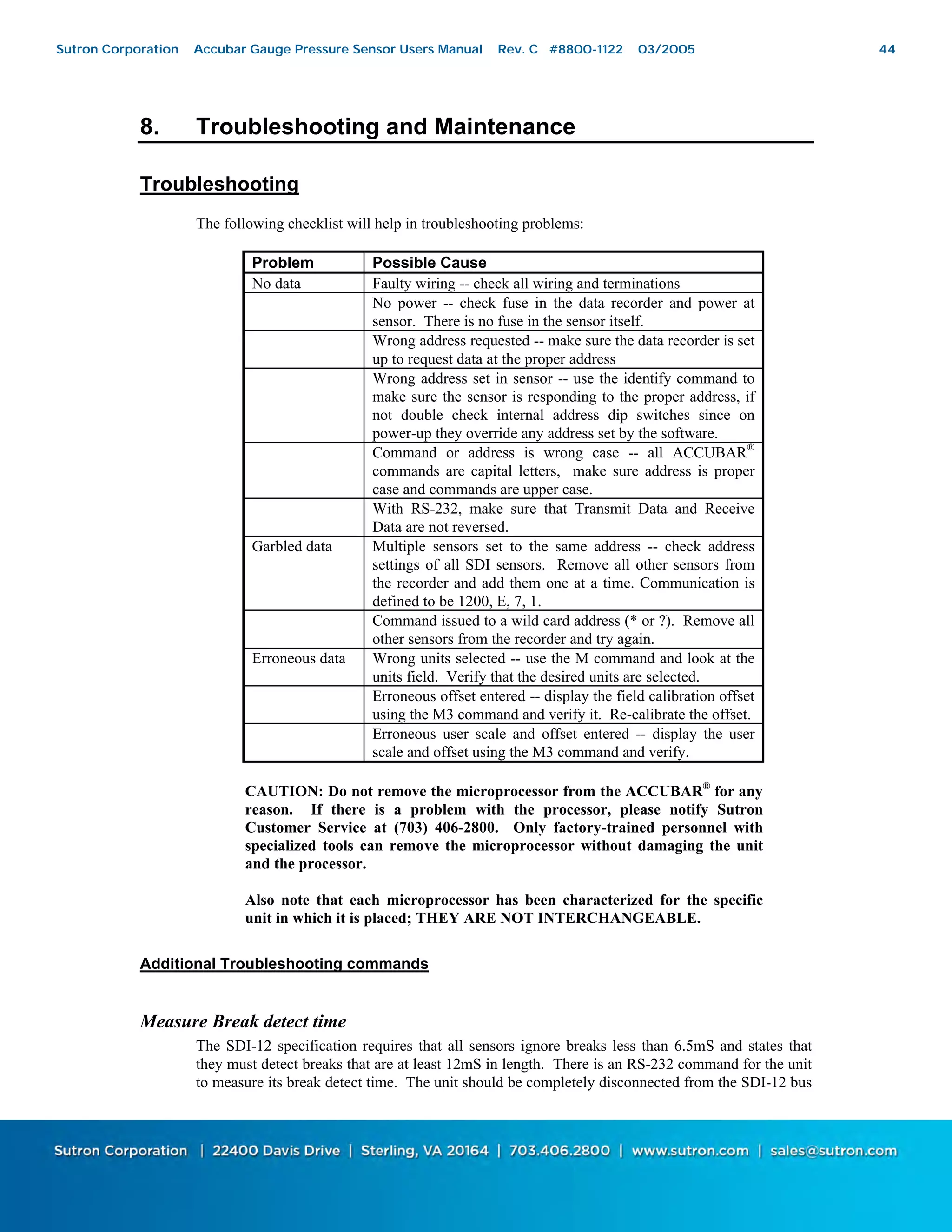 Sutron Corporation Accubar Gauge Pressure Sensor Users Manual Rev. C #8800-1122 03/2005 44

8. Troubleshooting and Maintenance

Troubleshooting

The following checklist will help in troubleshooting problems:

| Problem | Possible Cause |
|---|---|
| No data | Faulty wiring -- check all wiring and terminations |
| | No power -- check fuse in the data recorder and power at sensor. There is no fuse in the sensor itself. |
| | Wrong address requested -- make sure the data recorder is set up to request data at the proper address |
| | Wrong address set in sensor -- use the identify command to make sure the sensor is responding to the proper address, if not double check internal address dip switches since on power-up they override any address set by the software. |
| | Command or address is wrong case -- all ACCUBAR® commands are capital letters, make sure address is proper case and commands are upper case. |
| | With RS-232, make sure that Transmit Data and Receive Data are not reversed. |
| Garbled data | Multiple sensors set to the same address -- check address settings of all SDI sensors. Remove all other sensors from the recorder and add them one at a time. Communication is defined to be 1200, E, 7, 1. |
| | Command issued to a wild card address (* or ?). Remove all other sensors from the recorder and try again. |
| Erroneous data | Wrong units selected -- use the M command and look at the units field. Verify that the desired units are selected. |
| | Erroneous offset entered -- display the field calibration offset using the M3 command and verify it. Re-calibrate the offset. |
| | Erroneous user scale and offset entered -- display the user scale and offset using the M3 command and verify. |

CAUTION: Do not remove the microprocessor from the ACCUBAR® for any reason. If there is a problem with the processor, please notify Sutron Customer Service at (703) 406-2800. Only factory-trained personnel with specialized tools can remove the microprocessor without damaging the unit and the processor.

Also note that each microprocessor has been characterized for the specific unit in which it is placed; THEY ARE NOT INTERCHANGEABLE.

Additional Troubleshooting commands

Measure Break detect time

The SDI-12 specification requires that all sensors ignore breaks less than 6.5mS and states that they must detect breaks that are at least 12mS in length. There is an RS-232 command for the unit to measure its break detect time. The unit should be completely disconnected from the SDI-12 bus

Sutron Corporation | 22400 Davis Drive | Sterling, VA 20164 | 703.406.2800 | www.sutron.com | sales@sutron.com